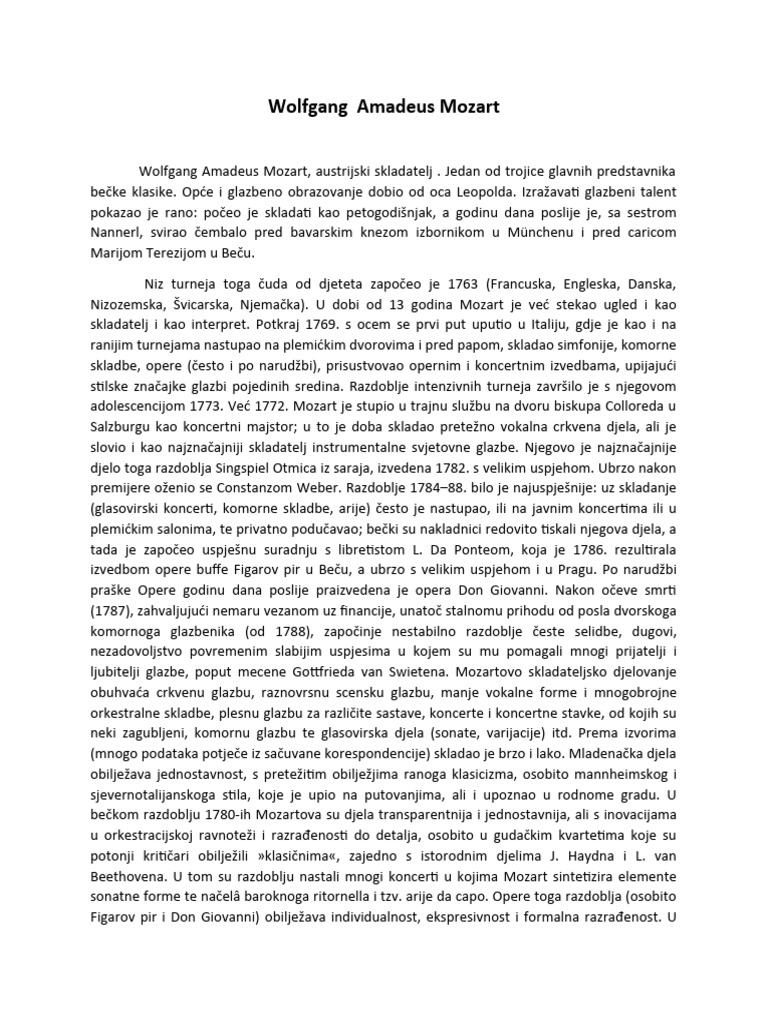 Wolfgang  Amadeus Mozart

Wolfgang Amadeus Mozart, austrijski skladatelj . Jedan od trojice glavnih predstavnika bečke klasike. Opće i glazbeno obrazovanje dobio od oca Leopolda. Izražavati glazbeni talent pokazao je rano: počeo je skladati kao petogodišnjak, a godinu dana poslije je, sa sestrom Nannerl, svirao čembalo pred bavarskim knezom izbornikom u Münchenu i pred caricom Marijom Terezijom u Beču.

Niz turneja toga čuda od djeteta započeo je 1763 (Francuska, Engleska, Danska, Nizozemska, Švicarska, Njemačka). U dobi od 13 godina Mozart je već stekao ugled i kao skladatelj i kao interpret. Potkraj 1769. s ocem se prvi put uputio u Italiju, gdje je kao i na ranijim turnejama nastupao na plemićkim dvorovima i pred papom, skladao simfonije, komorne skladbe, opere (često i po narudžbi), prisustvovao opernim i koncertnim izvedbama, upijajući stilske značajke glazbi pojedinih sredina. Razdoblje intenzivnih turneja završilo je s njegovom adolescencijom 1773. Već 1772. Mozart je stupio u trajnu službu na dvoru biskupa Colloreda u Salzburgu kao koncertni majstor; u to je doba skladao pretežno vokalna crkvena djela, ali je slovio i kao najznačajniji skladatelj instrumentalne svjetovne glazbe. Njegovo je najznačajnije djelo toga razdoblja Singspiel Otmica iz saraja, izvedena 1782. s velikim uspjehom. Ubrzo nakon premijere oženio se Constanzom Weber. Razdoblje 1784–88. bilo je najuspješnije: uz skladanje (glasovirski koncerti, komorne skladbe, arije) često je nastupao, ili na javnim koncertima ili u plemićkim salonima, te privatno podučavao; bečki su nakladnici redovito tiskali njegova djela, a tada je započeo uspješnu suradnju s libretistom L. Da Ponteom, koja je 1786. rezultirala izvedbom opere buffe Figarov pir u Beču, a ubrzo s velikim uspjehom i u Pragu. Po narudžbi praške Opere godinu dana poslije praizvedena je opera Don Giovanni. Nakon očeve smrti (1787), zahvaljujući nemaru vezanom uz financije, unatoč stalnomu prihodu od posla dvorskoga komornoga glazbenika (od 1788), započinje nestabilno razdoblje česte selidbe, dugovi, nezadovoljstvo povremenim slabijim uspjesima u kojem su mu pomagali mnogi prijatelji i ljubitelji glazbe, poput mecene Gottfrieda van Swietena. Mozartovo skladateljsko djelovanje obuhvaća crkvenu glazbu, raznovrsnu scensku glazbu, manje vokalne forme i mnogobrojne orkestralne skladbe, plesnu glazbu za različite sastave, koncerte i koncertne stavke, od kojih su neki zagubljeni, komornu glazbu te glasovirska djela (sonate, varijacije) itd. Prema izvorima (mnogo podataka potječe iz sačuvane korespondencije) skladao je brzo i lako. Mladenačka djela obilježava jednostavnost, s pretežitim obilježjima ranoga klasicizma, osobito mannheimskog i sjevernotalijanskoga stila, koje je upio na putovanjima, ali i upoznao u rodnome gradu. U bečkom razdoblju 1780-ih Mozartova su djela transparentnija i jednostavnija, ali s inovacijama u orkestracijskoj ravnoteži i razrađenosti do detalja, osobito u gudačkim kvartetima koje su potonji kritičari obilježili »klasičnima«, zajedno s istorodnim djelima J. Haydna i L. van Beethovena. U tom su razdoblju nastali mnogi koncerti u kojima Mozart sintetizira elemente sonatne forme te načelâ baroknoga ritornella i tzv. arije da capo. Opere toga razdoblja (osobito Figarov pir i Don Giovanni) obilježava individualnost, ekspresivnost i formalna razrađenost. U